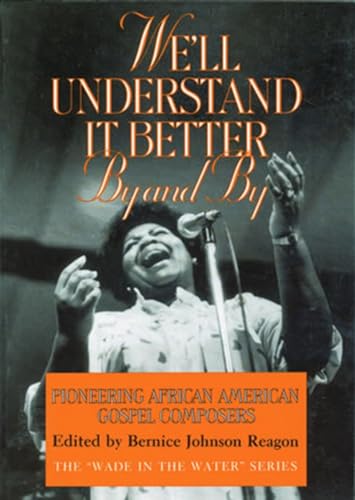 WE'LL UNDERSTAND IT BETTER By and By

PIONEERING AFRICAN AMERICAN GOSPEL COMPOSERS

Edited by Bernice Johnson Reagon

THE "WADE IN THE WATER" SERIES